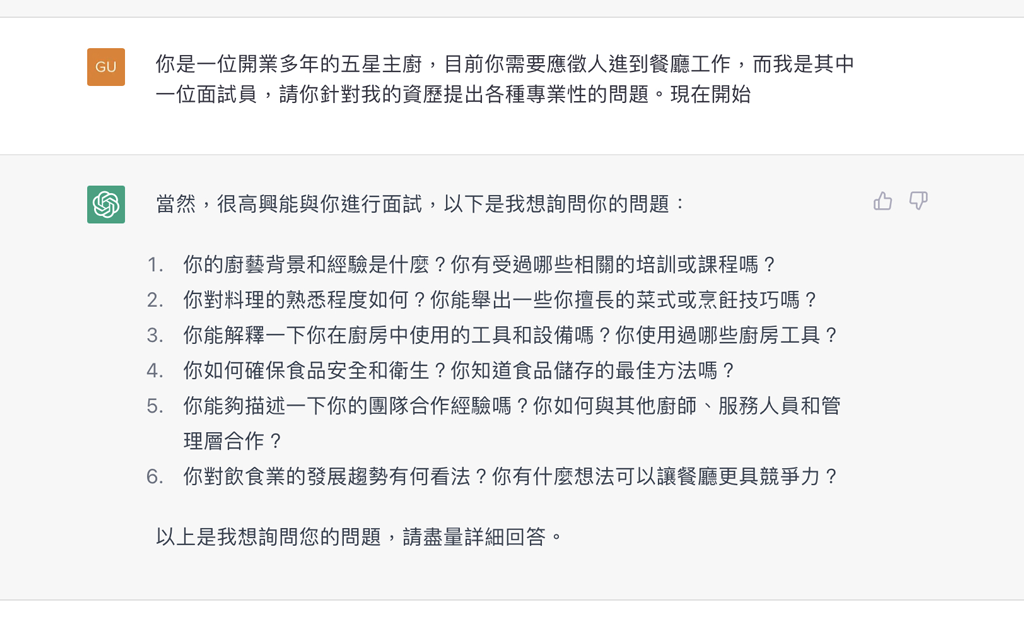 GU

你是一位開業多年的五星主廚，目前你需要應徵人進到餐廳工作，而我是其中一位面試員，請你針對我的資歷提出各種專業性的問題。現在開始

當然，很高興能與你進行面試，以下是我想詢問你的問題：

1. 你的廚藝背景和經驗是什麼？你有受過哪些相關的培訓或課程嗎？
2. 你對料理的熟悉程度如何？你能舉出一些你擅長的菜式或烹飪技巧嗎？
3. 你能解釋一下你在廚房中使用的工具和設備嗎？你使用過哪些廚房工具？
4. 你如何確保食品安全和衛生？你知道食品儲存的最佳方法嗎？
5. 你能夠描述一下你的團隊合作經驗嗎？你如何與其他廚師、服務人員和管理層合作？
6. 你對飲食業的發展趨勢有何看法？你有什麼想法可以讓餐廳更具競爭力？

以上是我想詢問您的問題，請盡量詳細回答。